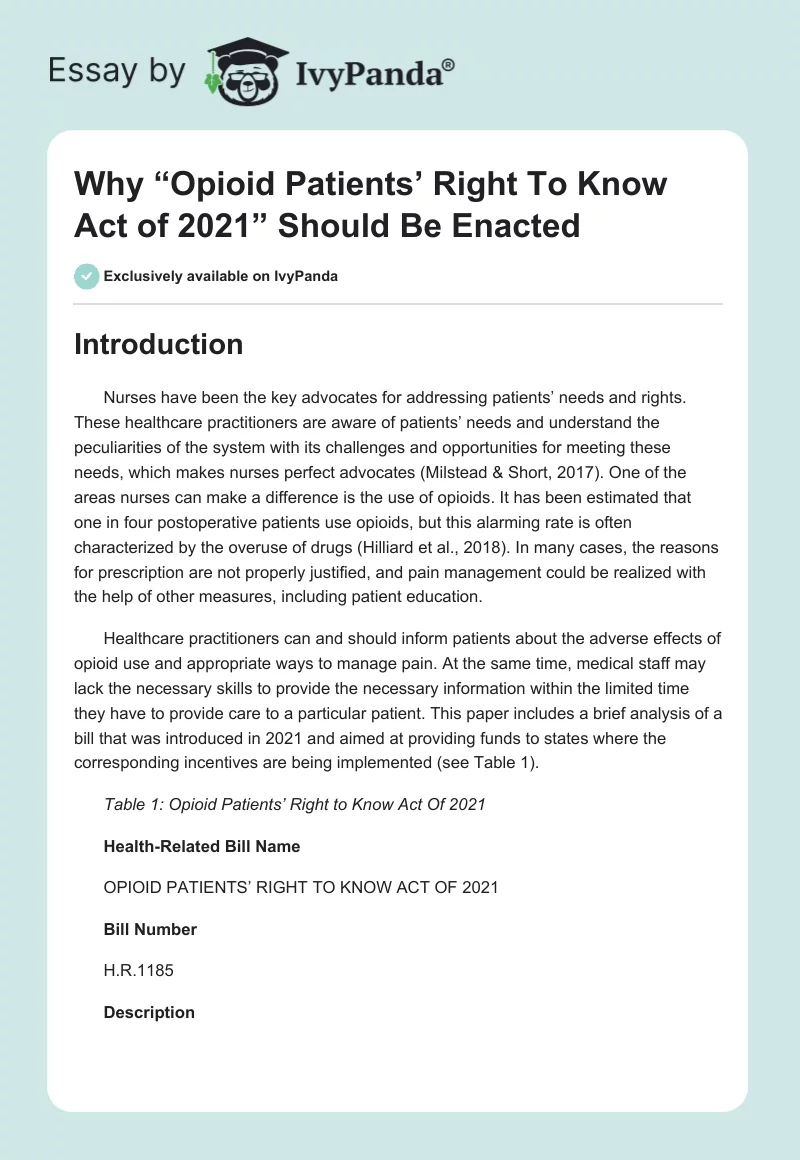 Essay by IvyPanda®

Why “Opioid Patients’ Right To Know Act of 2021” Should Be Enacted

Exclusively available on IvyPanda

Introduction

Nurses have been the key advocates for addressing patients’ needs and rights. These healthcare practitioners are aware of patients’ needs and understand the peculiarities of the system with its challenges and opportunities for meeting these needs, which makes nurses perfect advocates (Milstead & Short, 2017). One of the areas nurses can make a difference is the use of opioids. It has been estimated that one in four postoperative patients use opioids, but this alarming rate is often characterized by the overuse of drugs (Hilliard et al., 2018). In many cases, the reasons for prescription are not properly justified, and pain management could be realized with the help of other measures, including patient education.

Healthcare practitioners can and should inform patients about the adverse effects of opioid use and appropriate ways to manage pain. At the same time, medical staff may lack the necessary skills to provide the necessary information within the limited time they have to provide care to a particular patient. This paper includes a brief analysis of a bill that was introduced in 2021 and aimed at providing funds to states where the corresponding incentives are being implemented (see Table 1).

Table 1: Opioid Patients’ Right to Know Act Of 2021

Health-Related Bill Name

OPIOID PATIENTS’ RIGHT TO KNOW ACT OF 2021

Bill Number

H.R.1185

Description